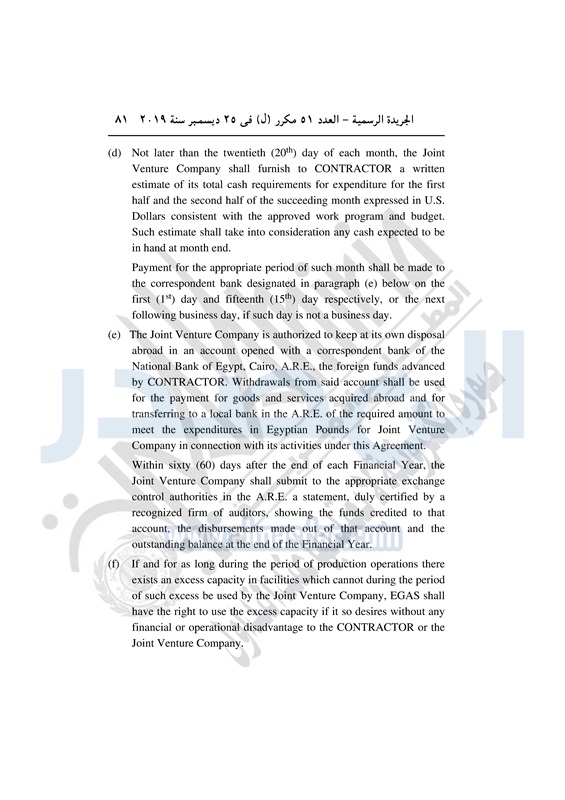 الجريدة الرسمية – العدد ٥١ مكرر (ل) فى ٢٥ ديسمبر سنة ٢٠١٩ ٨١

(d) Not later than the twentieth ($20^{th}$) day of each month, the Joint Venture Company shall furnish to CONTRACTOR a written estimate of its total cash requirements for expenditure for the first half and the second half of the succeeding month expressed in U.S. Dollars consistent with the approved work program and budget. Such estimate shall take into consideration any cash expected to be in hand at month end.

Payment for the appropriate period of such month shall be made to the correspondent bank designated in paragraph (e) below on the first ($1^{st}$) day and fifteenth ($15^{th}$) day respectively, or the next following business day, if such day is not a business day.

(e) The Joint Venture Company is authorized to keep at its own disposal abroad in an account opened with a correspondent bank of the National Bank of Egypt, Cairo, A.R.E., the foreign funds advanced by CONTRACTOR. Withdrawals from said account shall be used for the payment for goods and services acquired abroad and for transferring to a local bank in the A.R.E. of the required amount to meet the expenditures in Egyptian Pounds for Joint Venture Company in connection with its activities under this Agreement.

Within sixty (60) days after the end of each Financial Year, the Joint Venture Company shall submit to the appropriate exchange control authorities in the A.R.E. a statement, duly certified by a recognized firm of auditors, showing the funds credited to that account, the disbursements made out of that account and the outstanding balance at the end of the Financial Year.

(f) If and for as long during the period of production operations there exists an excess capacity in facilities which cannot during the period of such excess be used by the Joint Venture Company, EGAS shall have the right to use the excess capacity if it so desires without any financial or operational disadvantage to the CONTRACTOR or the Joint Venture Company.